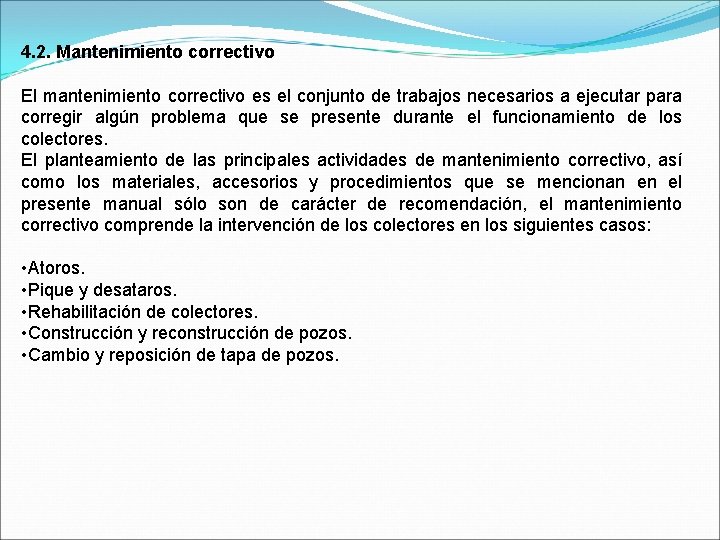 4.2. Mantenimiento correctivo

El mantenimiento correctivo es el conjunto de trabajos necesarios a ejecutar para corregir algún problema que se presente durante el funcionamiento de los colectores.
El planteamiento de las principales actividades de mantenimiento correctivo, así como los materiales, accesorios y procedimientos que se mencionan en el presente manual sólo son de carácter de recomendación, el mantenimiento correctivo comprende la intervención de los colectores en los siguientes casos:

•Atoros.
•Pique y desataros.
•Rehabilitación de colectores.
•Construcción y reconstrucción de pozos.
•Cambio y reposición de tapa de pozos.